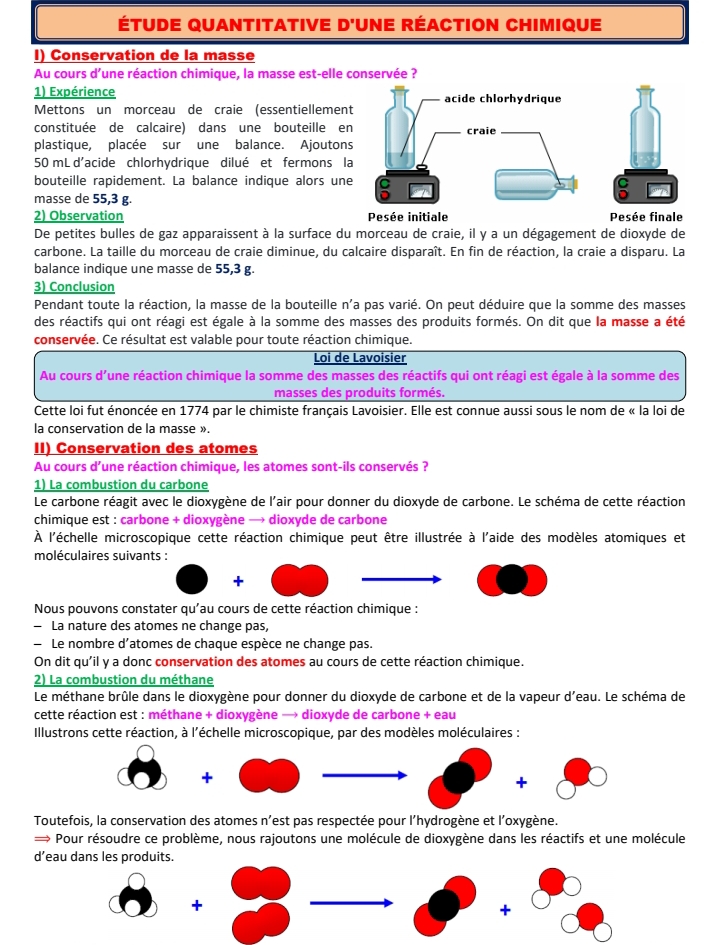 ÉTUDE QUANTITATIVE D'UNE RÉACTION CHIMIQUE

I) Conservation de la masse

Au cours d'une réaction chimique, la masse est-elle conservée ?

1) Expérience

Mettons un morceau de craie (essentiellement constituée de calcaire) dans une bouteille en plastique, placée sur une balance. Ajoutons 50 mL d'acide chlorhydrique dilué et fermons la bouteille rapidement. La balance indique alors une masse de 55,3 g.

acide chlorhydrique

craie

Pesée initiale

Pesée finale

2) Observation

De petites bulles de gaz apparaissent à la surface du morceau de craie, il y a un dégagement de dioxyde de carbone. La taille du morceau de craie diminue, du calcaire disparaît. En fin de réaction, la craie a disparu. La balance indique une masse de 55,3 g.

3) Conclusion

Pendant toute la réaction, la masse de la bouteille n'a pas varié. On peut déduire que la somme des masses des réactifs qui ont réagi est égale à la somme des masses des produits formés. On dit que la masse a été conservée. Ce résultat est valable pour toute réaction chimique.

Loi de Lavoisier

Au cours d'une réaction chimique la somme des masses des réactifs qui ont réagi est égale à la somme des masses des produits formés.

Cette loi fut énoncée en 1774 par le chimiste français Lavoisier. Elle est connue aussi sous le nom de « la loi de la conservation de la masse ».

II) Conservation des atomes

Au cours d'une réaction chimique, les atomes sont-ils conservés ?

1) La combustion du carbone

Le carbone réagit avec le dioxygène de l'air pour donner du dioxyde de carbone. Le schéma de cette réaction chimique est : carbone + dioxygène ⟶ dioxyde de carbone

À l'échelle microscopique cette réaction chimique peut être illustrée à l'aide des modèles atomiques et moléculaires suivants :

+

Nous pouvons constater qu'au cours de cette réaction chimique :
– La nature des atomes ne change pas,
– Le nombre d'atomes de chaque espèce ne change pas.

On dit qu'il y a donc conservation des atomes au cours de cette réaction chimique.

2) La combustion du méthane

Le méthane brûle dans le dioxygène pour donner du dioxyde de carbone et de la vapeur d'eau. Le schéma de cette réaction est : méthane + dioxygène ⟶ dioxyde de carbone + eau

Illustrons cette réaction, à l'échelle microscopique, par des modèles moléculaires :

+ +

Toutefois, la conservation des atomes n'est pas respectée pour l'hydrogène et l'oxygène.

⟹ Pour résoudre ce problème, nous rajoutons une molécule de dioxygène dans les réactifs et une molécule d'eau dans les produits.

+ +